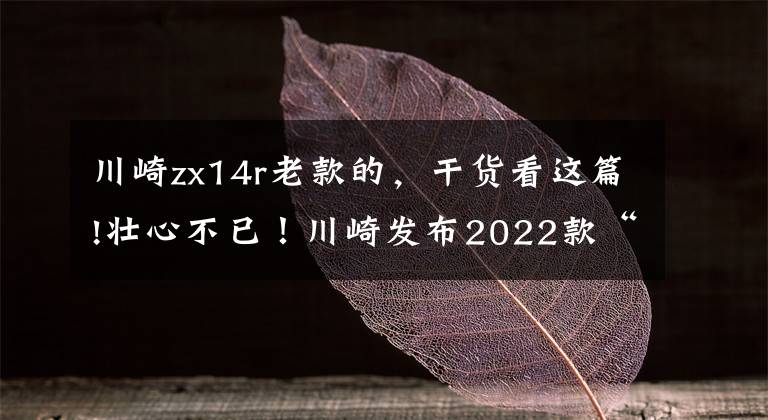 川崎zx14r老款的，干货看这篇!壮心不已！川崎发布2022款“